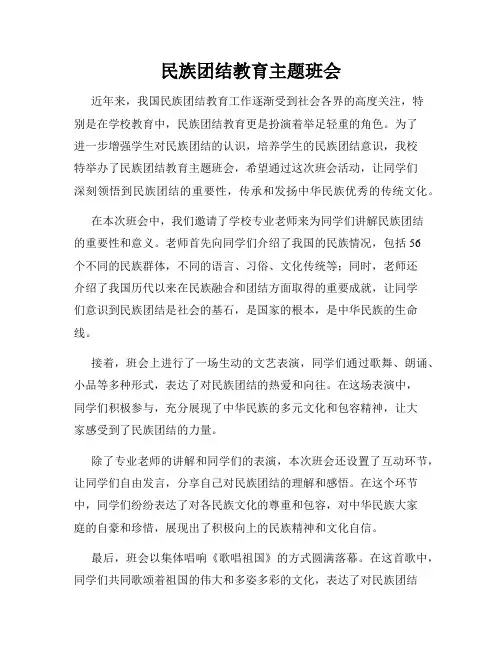 民族团结教育主题班会

近年来，我国民族团结教育工作逐渐受到社会各界的高度关注，特别是在学校教育中，民族团结教育更是扮演着举足轻重的角色。为了进一步增强学生对民族团结的认识，培养学生的民族团结意识，我校特举办了民族团结教育主题班会，希望通过这次班会活动，让同学们深刻领悟到民族团结的重要性，传承和发扬中华民族优秀的传统文化。

在本次班会中，我们邀请了学校专业老师来为同学们讲解民族团结的重要性和意义。老师首先向同学们介绍了我国的民族情况，包括56个不同的民族群体，不同的语言、习俗、文化传统等；同时，老师还介绍了我国历代以来在民族融合和团结方面取得的重要成就，让同学们意识到民族团结是社会的基石，是国家的根本，是中华民族的生命线。

接着，班会上进行了一场生动的文艺表演，同学们通过歌舞、朗诵、小品等多种形式，表达了对民族团结的热爱和向往。在这场表演中，同学们积极参与，充分展现了中华民族的多元文化和包容精神，让大家感受到了民族团结的力量。

除了专业老师的讲解和同学们的表演，本次班会还设置了互动环节，让同学们自由发言，分享自己对民族团结的理解和感悟。在这个环节中，同学们纷纷表达了对各民族文化的尊重和包容，对中华民族大家庭的自豪和珍惜，展现出了积极向上的民族精神和文化自信。

最后，班会以集体唱响《歌唱祖国》的方式圆满落幕。在这首歌中，同学们共同歌颂着祖国的伟大和多姿多彩的文化，表达了对民族团结